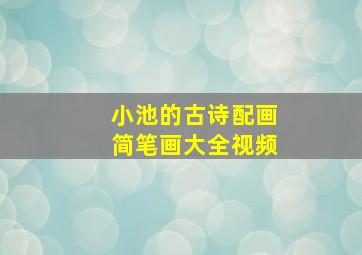 小池的古诗配画
简笔画大全视频